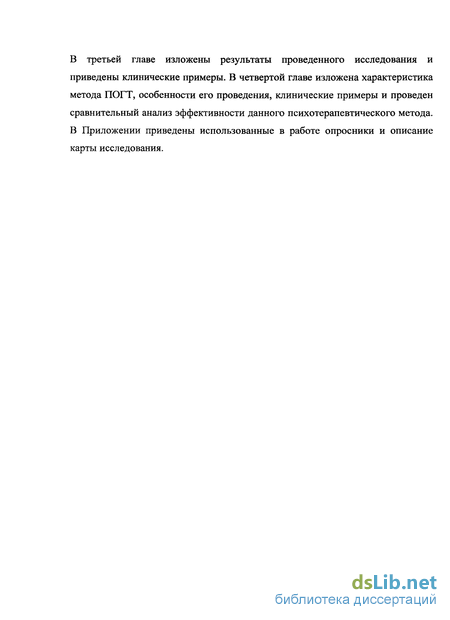 В третьей главе изложены результаты проведенного исследования и приведены клинические примеры. В четвертой главе изложена характеристика метода ПОГТ, особенности его проведения, клинические примеры и проведен сравнительный анализ эффективности данного психотерапевтического метода. В Приложении приведены использованные в работе опросники и описание карты исследования.

dsLib.net
библиотека диссертаций